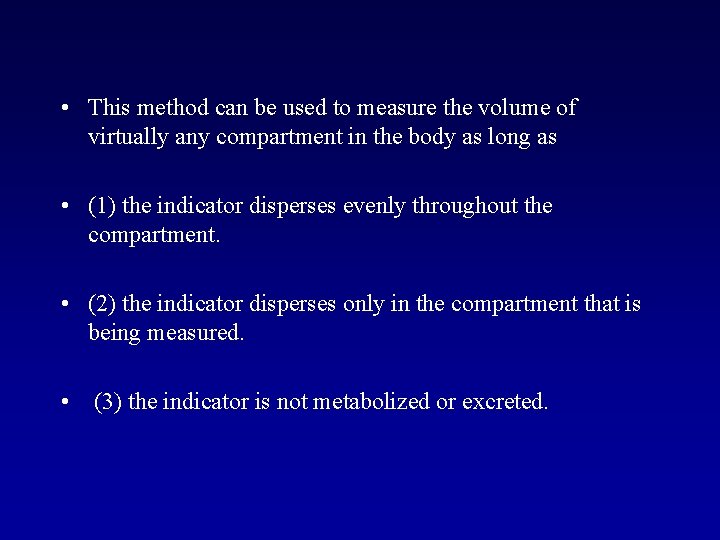 • This method can be used to measure the volume of virtually any compartment in the body as long as

• (1) the indicator disperses evenly throughout the compartment.

• (2) the indicator disperses only in the compartment that is being measured.

• (3) the indicator is not metabolized or excreted.